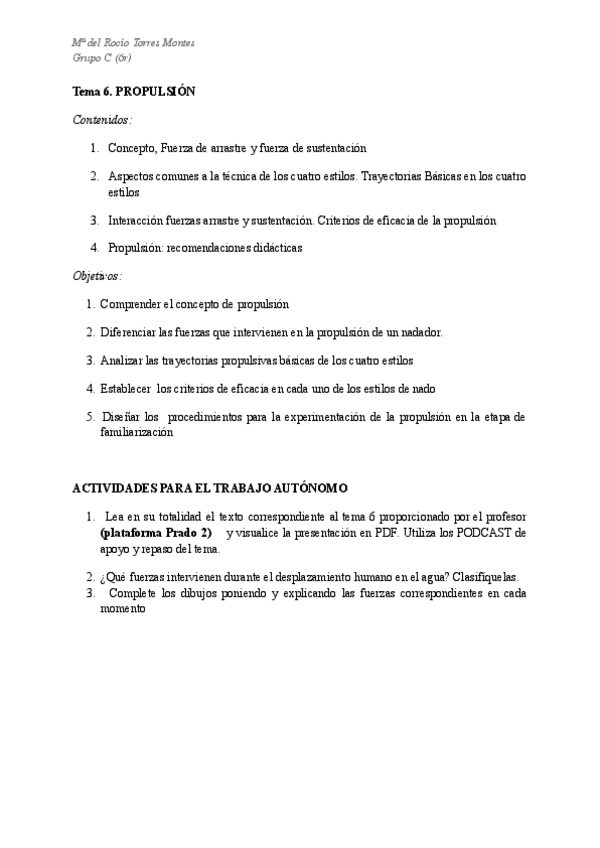 Mª del Rocío Torres Montes
Grupo C (6r)

Tema 6. PROPULSIÓN

Contenidos:

1. Concepto, Fuerza de arrastre y fuerza de sustentación

2. Aspectos comunes a la técnica de los cuatro estilos. Trayectorias Básicas en los cuatro estilos

3. Interacción fuerzas arrastre y sustentación. Criterios de eficacia de la propulsión

4. Propulsión: recomendaciones didácticas

Objetivos:

1. Comprender el concepto de propulsión

2. Diferenciar las fuerzas que intervienen en la propulsión de un nadador.

3. Analizar las trayectorias propulsivas básicas de los cuatro estilos

4. Establecer los criterios de eficacia en cada uno de los estilos de nado

5. Diseñar los procedimientos para la experimentación de la propulsión en la etapa de familiarización

ACTIVIDADES PARA EL TRABAJO AUTÓNOMO

1. Lea en su totalidad el texto correspondiente al tema 6 proporcionado por el profesor (plataforma Prado 2) y visualice la presentación en PDF. Utiliza los PODCAST de apoyo y repaso del tema.

2. ¿Qué fuerzas intervienen durante el desplazamiento humano en el agua? Clasifíquelas.
3. Complete los dibujos poniendo y explicando las fuerzas correspondientes en cada momento